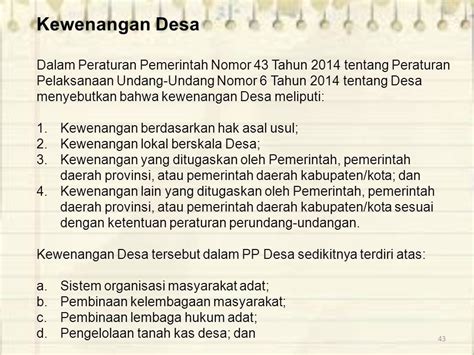 Kewenangan Desa

Dalam Peraturan Pemerintah Nomor 43 Tahun 2014 tentang Peraturan Pelaksanaan Undang-Undang Nomor 6 Tahun 2014 tentang Desa menyebutkan bahwa kewenangan Desa meliputi:

1. Kewenangan berdasarkan hak asal usul;
2. Kewenangan lokal berskala Desa;
3. Kewenangan yang ditugaskan oleh Pemerintah, pemerintah daerah provinsi, atau pemerintah daerah kabupaten/kota; dan
4. Kewenangan lain yang ditugaskan oleh Pemerintah, pemerintah daerah provinsi, atau pemerintah daerah kabupaten/kota sesuai dengan ketentuan peraturan perundang-undangan.

Kewenangan Desa tersebut dalam PP Desa sedikitnya terdiri atas:

a. Sistem organisasi masyarakat adat;
b. Pembinaan kelembagaan masyarakat;
c. Pembinaan lembaga hukum adat;
d. Pengelolaan tanah kas desa; dan

43